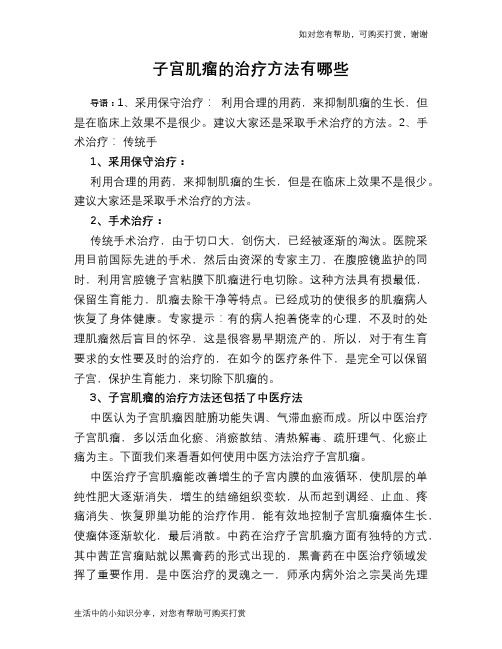 如对您有帮助，可购买打赏，谢谢

子宫肌瘤的治疗方法有哪些

导语：1、采用保守治疗： 利用合理的用药，来抑制肌瘤的生长，但是在临床上效果不是很少。建议大家还是采取手术治疗的方法。2、手术治疗： 传统手

1、采用保守治疗：

利用合理的用药，来抑制肌瘤的生长，但是在临床上效果不是很少。建议大家还是采取手术治疗的方法。

2、手术治疗：

传统手术治疗，由于切口大，创伤大，已经被逐渐的淘汰。医院采用目前国际先进的手术，然后由资深的专家主刀，在腹腔镜监护的同时，利用宫腔镜子宫粘膜下肌瘤进行电切除。这种方法具有损最低，保留生育能力，肌瘤去除干净等特点。已经成功的使很多的肌瘤病人恢复了身体健康。专家提示：有的病人抱着侥幸的心理，不及时的处理肌瘤然后盲目的怀孕，这是很容易早期流产的，所以，对于有生育要求的女性要及时的治疗的，在如今的医疗条件下，是完全可以保留子宫，保护生育能力，来切除下肌瘤的。

3、子宫肌瘤的治疗方法还包括了中医疗法

中医认为子宫肌瘤因脏腑功能失调、气滞血瘀而成。所以中医治疗子宫肌瘤，多以活血化瘀、消瘀散结、清热解毒、疏肝理气、化瘀止痛为主。下面我们来看看如何使用中医方法治疗子宫肌瘤。

中医治疗子宫肌瘤能改善增生的子宫内膜的血液循环，使肌层的单纯性肥大逐渐消失，增生的结缔组织变软，从而起到调经、止血、疼痛消失、恢复卵巢功能的治疗作用，能有效地控制子宫肌瘤瘤体生长，使瘤体逐渐软化，最后消散。中药在治疗子宫肌瘤方面有独特的方式，其中茜芷宫瘤贴就以黑膏药的形式出现的，黑膏药在中医治疗领域发挥了重要作用，是中医治疗的灵魂之一，师承内病外治之宗吴尚先理

生活中的小知识分享，对您有帮助可购买打赏